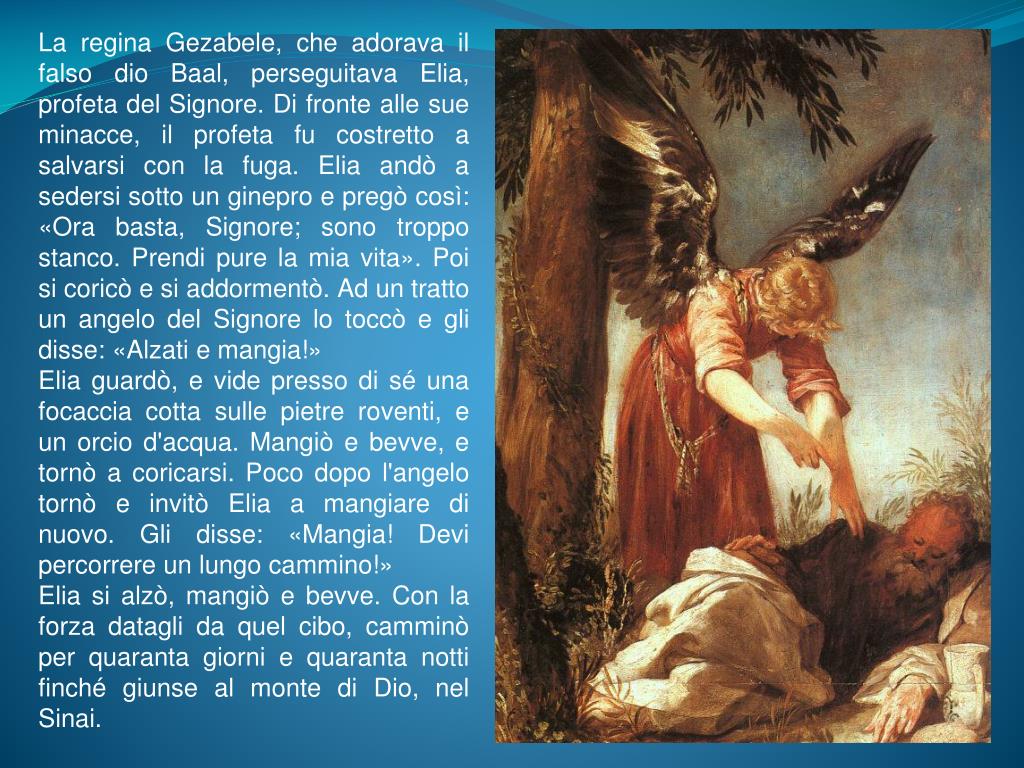 La regina Gezabele, che adorava il falso dio Baal, perseguitava Elia, profeta del Signore. Di fronte alle sue minacce, il profeta fu costretto a salvarsi con la fuga. Elia andò a sedersi sotto un ginepro e pregò così: «Ora basta, Signore; sono troppo stanco. Prendi pure la mia vita». Poi si coricò e si addormentò. Ad un tratto un angelo del Signore lo toccò e gli disse: «Alzati e mangia!»
Elia guardò, e vide presso di sé una focaccia cotta sulle pietre roventi, e un orcio d'acqua. Mangiò e bevve, e tornò a coricarsi. Poco dopo l'angelo tornò e invitò Elia a mangiare di nuovo. Gli disse: «Mangia! Devi percorrere un lungo cammino!»
Elia si alzò, mangiò e bevve. Con la forza datagli da quel cibo, camminò per quaranta giorni e quaranta notti finché giunse al monte di Dio, nel Sinai.